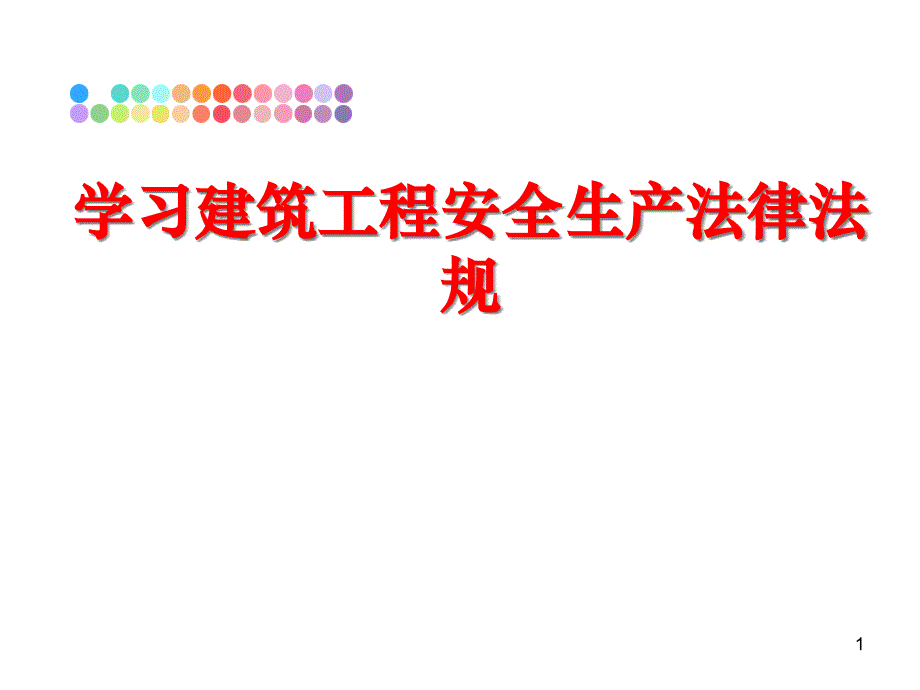 学习建筑工程安全生产法律法规

1